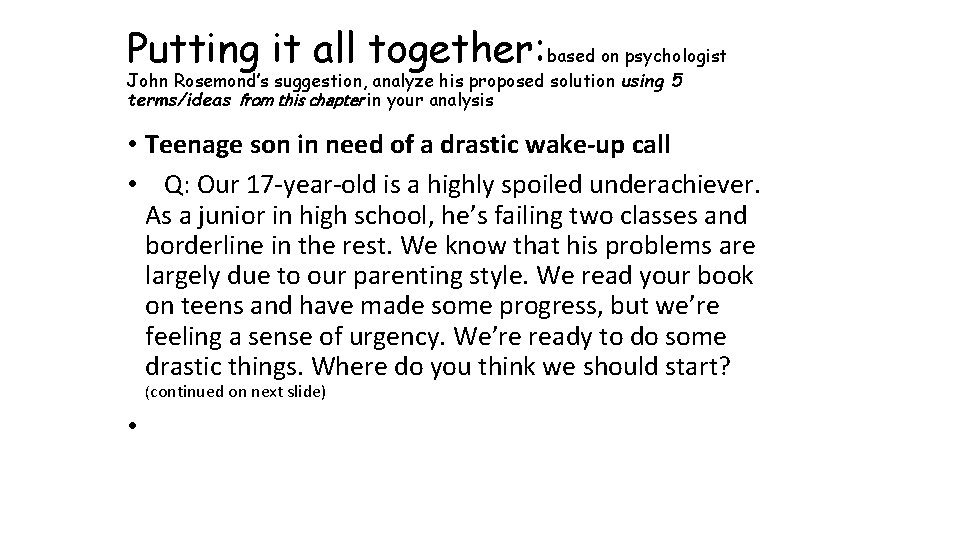 Putting it all together: based on psychologist John Rosemond's suggestion, analyze his proposed solution using 5 terms/ideas from this chapter in your analysis

• Teenage son in need of a drastic wake-up call

• Q: Our 17-year-old is a highly spoiled underachiever. As a junior in high school, he's failing two classes and borderline in the rest. We know that his problems are largely due to our parenting style. We read your book on teens and have made some progress, but we're feeling a sense of urgency. We're ready to do some drastic things. Where do you think we should start? (continued on next slide)

•